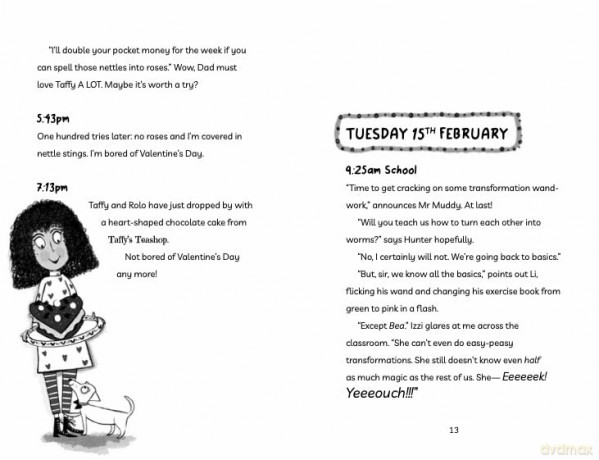 "I'll double your pocket money for the week if you can spell those nettles into roses." Wow, Dad must love Taffy A LOT. Maybe it's worth a try?

5:43pm
One hundred tries later: no roses and I'm covered in nettle stings. I'm bored of Valentine's Day.

7:13pm
Taffy and Rolo have just dropped by with a heart-shaped chocolate cake from Taffy's Teashop.

Not bored of Valentine's Day any more!

TUESDAY 15TH FEBRUARY

9:25am School
"Time to get cracking on some transformation wand-work," announces Mr Muddy. At last!

"Will you teach us how to turn each other into worms?" says Hunter hopefully.

"No, I certainly will not. We're going back to basics."

"But, sir, we know all the basics," points out Li, flicking his wand and changing his exercise book from green to pink in a flash.

"Except Bea." Izzi glares at me across the classroom. "She can't even do easy-peasy transformations. She still doesn't know even half as much magic as the rest of us. She— Eeeeeek! Yeeeouch!!!"

13

dvdmax